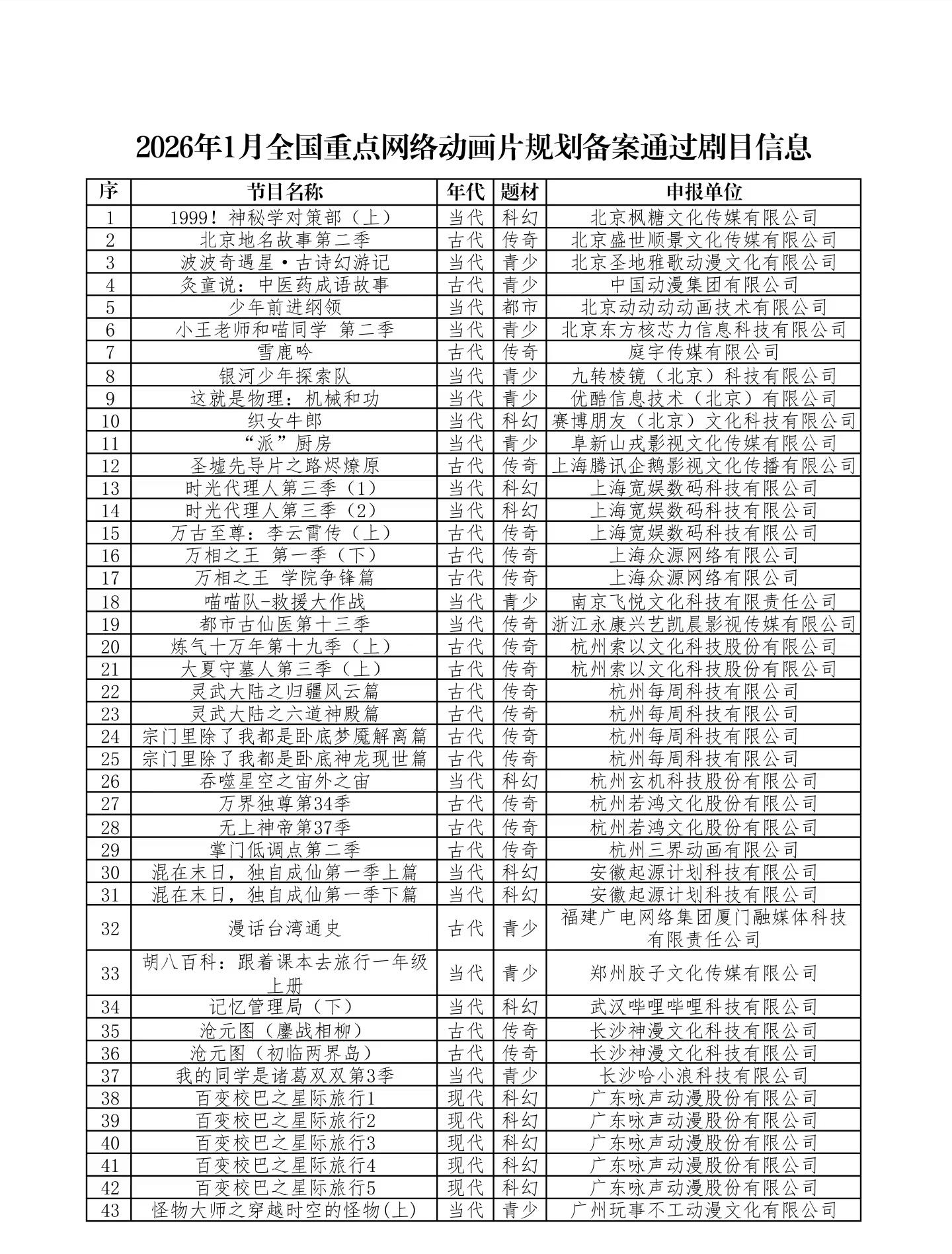 2026年1月全国重点网络动画片规划备案通过剧目信息

| 序 | 节目名称 | 年代 | 题材 | 申报单位 |
|---|---|---|---|---|
| 1 | 1999！神秘学对策部（上） | 当代 | 科幻 | 北京枫糖文化传媒有限公司 |
| 2 | 北京地名故事第二季 | 古代 | 传奇 | 北京盛世顺景文化传媒有限公司 |
| 3 | 波波奇遇星·古诗幻游记 | 当代 | 青少 | 北京圣地雅歌动漫文化有限公司 |
| 4 | 灸童说：中医药成语故事 | 古代 | 青少 | 中国动漫集团有限公司 |
| 5 | 少年前进纲领 | 当代 | 都市 | 北京动动动动画技术有限公司 |
| 6 | 小王老师和喵同学 第二季 | 当代 | 青少 | 北京东方核芯力信息科技有限公司 |
| 7 | 雪鹿吟 | 古代 | 传奇 | 庭宇传媒有限公司 |
| 8 | 银河少年探索队 | 当代 | 青少 | 九转棱镜（北京）科技有限公司 |
| 9 | 这就是物理：机械和功 | 当代 | 青少 | 优酷信息技术（北京）有限公司 |
| 10 | 织女牛郎 | 当代 | 科幻 | 赛博朋友（北京）文化科技有限公司 |
| 11 | “派”厨房 | 当代 | 青少 | 阜新山戎影视文化传媒有限公司 |
| 12 | 圣墟先导片之路烬燎原 | 古代 | 传奇 | 上海腾讯企鹅影视文化传播有限公司 |
| 13 | 时光代理人第三季（1） | 当代 | 科幻 | 上海宽娱数码科技有限公司 |
| 14 | 时光代理人第三季（2） | 当代 | 科幻 | 上海宽娱数码科技有限公司 |
| 15 | 万古至尊：李云霄传（上） | 古代 | 传奇 | 上海宽娱数码科技有限公司 |
| 16 | 万相之王 第一季（下） | 古代 | 传奇 | 上海众源网络有限公司 |
| 17 | 万相之王 学院争锋篇 | 古代 | 传奇 | 上海众源网络有限公司 |
| 18 | 喵喵队-救援大作战 | 当代 | 青少 | 南京飞悦文化科技有限责任公司 |
| 19 | 都市古仙医第十三季 | 当代 | 传奇 | 浙江永康兴艺凯晨影视传媒有限公司 |
| 20 | 炼气十万年第十九季（上） | 古代 | 传奇 | 杭州索以文化科技股份有限公司 |
| 21 | 大夏守墓人第三季（上） | 古代 | 传奇 | 杭州索以文化科技股份有限公司 |
| 22 | 灵武大陆之归疆风云篇 | 古代 | 传奇 | 杭州每周科技有限公司 |
| 23 | 灵武大陆之六道神殿篇 | 古代 | 传奇 | 杭州每周科技有限公司 |
| 24 | 宗门里除了我都是卧底梦魇解离篇 | 古代 | 传奇 | 杭州每周科技有限公司 |
| 25 | 宗门里除了我都是卧底神龙现世篇 | 古代 | 传奇 | 杭州每周科技有限公司 |
| 26 | 吞噬星空之宙外之宙 | 当代 | 科幻 | 杭州玄机科技股份有限公司 |
| 27 | 万界独尊第34季 | 古代 | 传奇 | 杭州若鸿文化股份有限公司 |
| 28 | 无上神帝第37季 | 古代 | 传奇 | 杭州若鸿文化股份有限公司 |
| 29 | 掌门低调点第二季 | 古代 | 传奇 | 杭州三界动画有限公司 |
| 30 | 混在末日，独自成仙第一季上篇 | 当代 | 科幻 | 安徽起源计划科技有限公司 |
| 31 | 混在末日，独自成仙第一季下篇 | 当代 | 科幻 | 安徽起源计划科技有限公司 |
| 32 | 漫话台湾通史 | 古代 | 青少 | 福建广电网络集团厦门融媒体科技有限责任公司 |
| 33 | 胡八百科：跟着课本去旅行一年级上册 | 当代 | 青少 | 郑州胶子文化传媒有限公司 |
| 34 | 记忆管理局（下） | 当代 | 科幻 | 武汉哔哩哔哩科技有限公司 |
| 35 | 沧元图（鏖战相柳） | 古代 | 传奇 | 长沙神漫文化科技有限公司 |
| 36 | 沧元图（初临两界岛） | 古代 | 传奇 | 长沙神漫文化科技有限公司 |
| 37 | 我的同学是诸葛双双第3季 | 当代 | 青少 | 长沙哈小浪科技有限公司 |
| 38 | 百变校巴之星际旅行1 | 现代 | 科幻 | 广东咏声动漫股份有限公司 |
| 39 | 百变校巴之星际旅行2 | 现代 | 科幻 | 广东咏声动漫股份有限公司 |
| 40 | 百变校巴之星际旅行3 | 现代 | 科幻 | 广东咏声动漫股份有限公司 |
| 41 | 百变校巴之星际旅行4 | 现代 | 科幻 | 广东咏声动漫股份有限公司 |
| 42 | 百变校巴之星际旅行5 | 现代 | 科幻 | 广东咏声动漫股份有限公司 |
| 43 | 怪物大师之穿越时空的怪物(上) | 当代 | 青少 | 广州玩事不工动漫文化有限公司 |